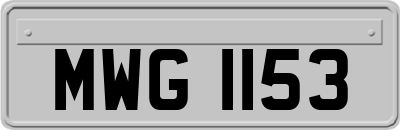 MWG 1153